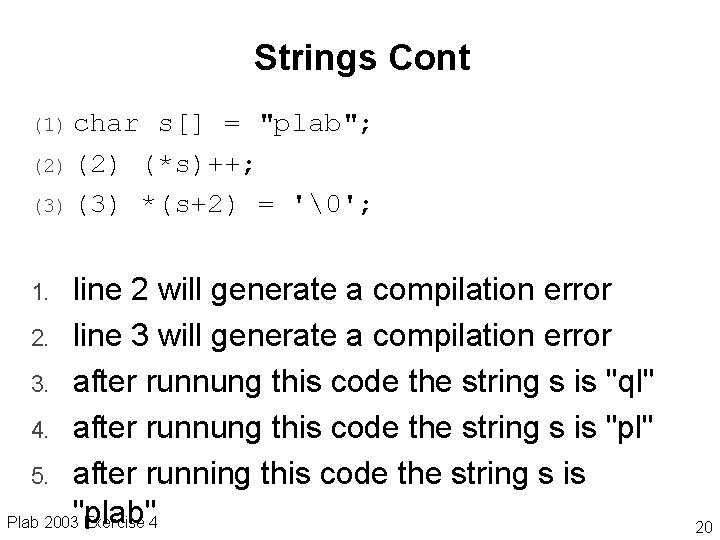 Strings Cont

(1) char s[] = "plab";
(2) (2) (*s)++;
(3) (3) *(s+2) = '\0';

1. line 2 will generate a compilation error
2. line 3 will generate a compilation error
3. after runnung this code the string s is "ql"
4. after runnung this code the string s is "pl"
5. after running this code the string s is "plab"

Plab 2003 Exercise 4

20